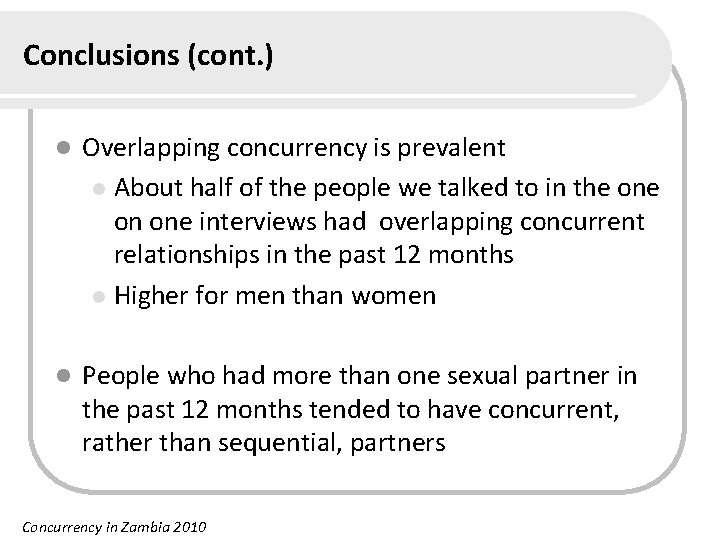 Conclusions (cont.)

• Overlapping concurrency is prevalent

• About half of the people we talked to in the one on one interviews had overlapping concurrent relationships in the past 12 months

• Higher for men than women

• People who had more than one sexual partner in the past 12 months tended to have concurrent, rather than sequential, partners

Concurrency in Zambia 2010